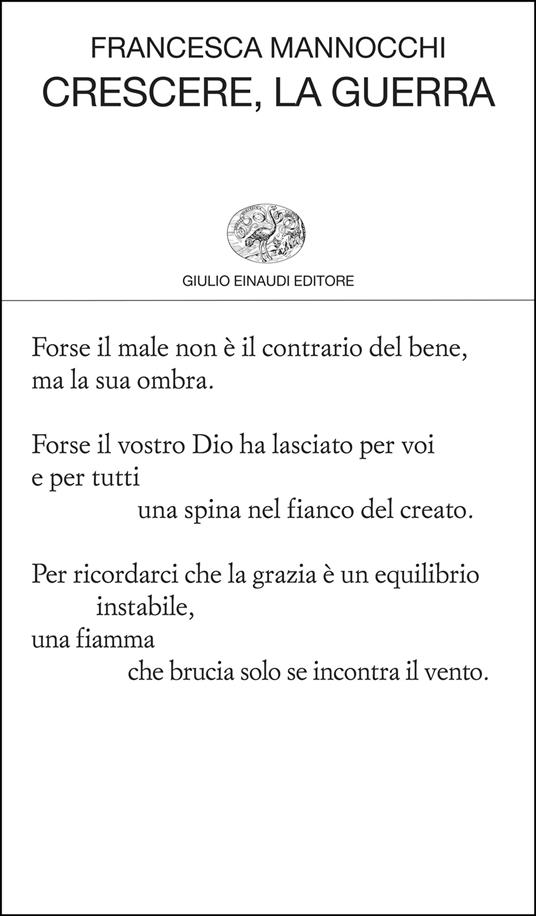 FRANCESCA MANNOCCHI
CRESCERE, LA GUERRA

GIULIO EINAUDI EDITORE

Forse il male non è il contrario del bene,
ma la sua ombra.

Forse il vostro Dio ha lasciato per voi
e per tutti
una spina nel fianco del creato.

Per ricordarci che la grazia è un equilibrio
instabile,
una fiamma
che brucia solo se incontra il vento.